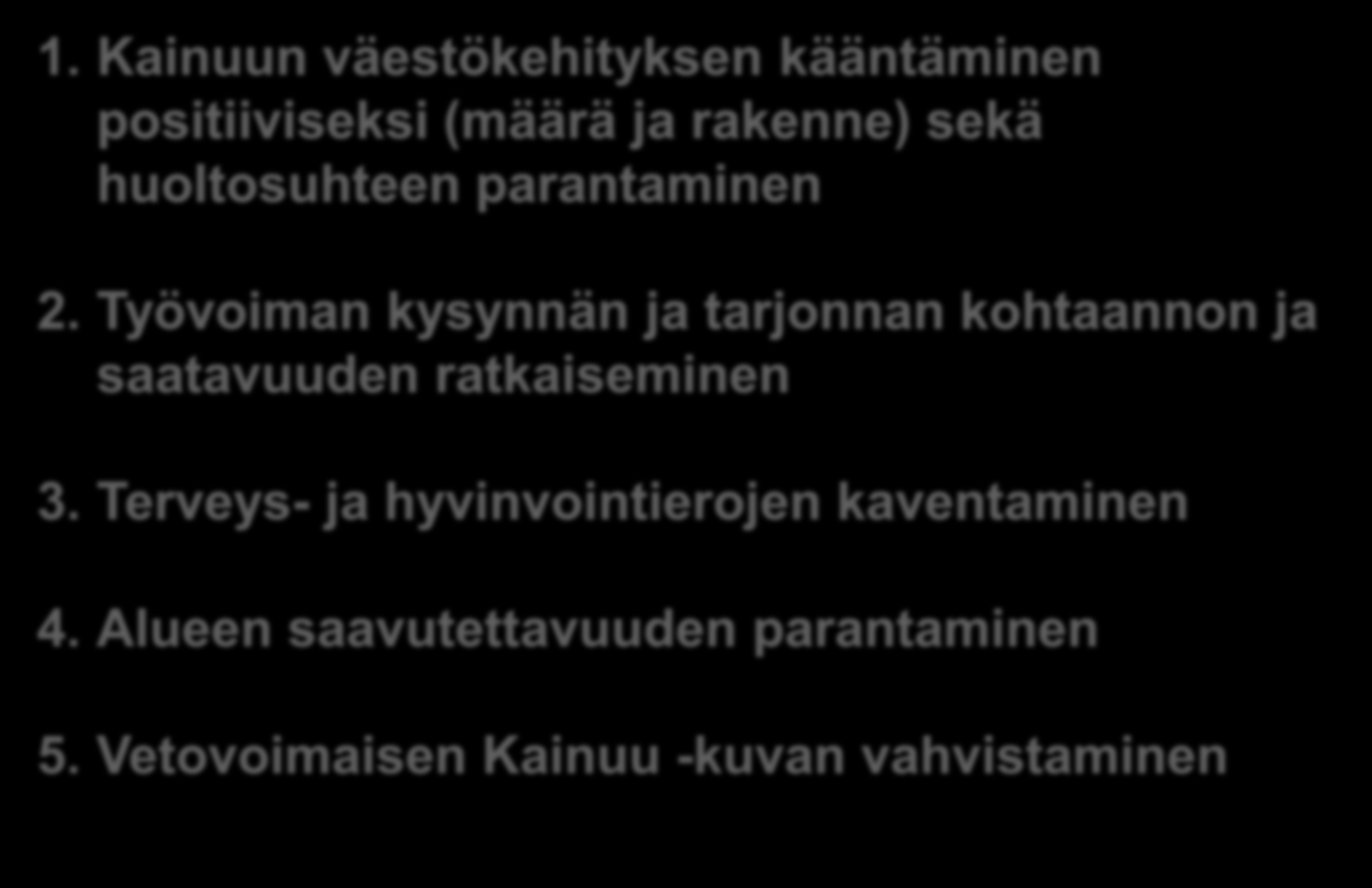 1. Kainuun väestökehityksen kääntäminen positiiviseksi (määrä ja rakenne) sekä huoltosuhteen parantaminen

2. Työvoiman kysynnän ja tarjonnan kohtaannon ja saatavuuden ratkaiseminen

3. Terveys- ja hyvinvointierojen kaventaminen

4. Alueen saavutettavuuden parantaminen

5. Vetovoimaisen Kainuu -kuvan vahvistaminen